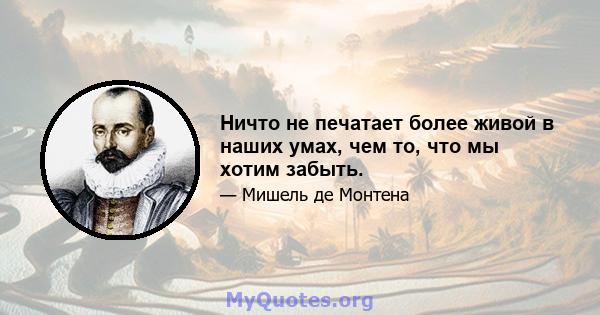 Ничто не печатает более живой в наших умах, чем то, что мы хотим забыть.

— Мишель де Монтена

MyQuotes.org